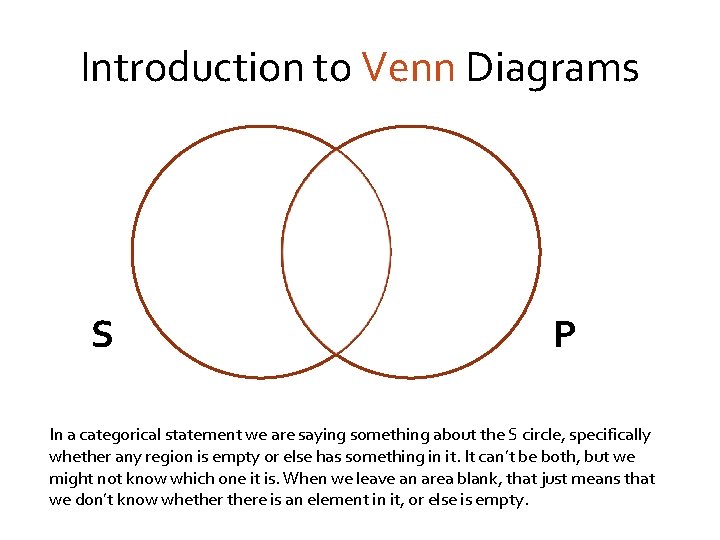 Introduction to Venn Diagrams

S

P

In a categorical statement we are saying something about the S circle, specifically whether any region is empty or else has something in it. It can't be both, but we might not know which one it is. When we leave an area blank, that just means that we don't know whether there is an element in it, or else is empty.